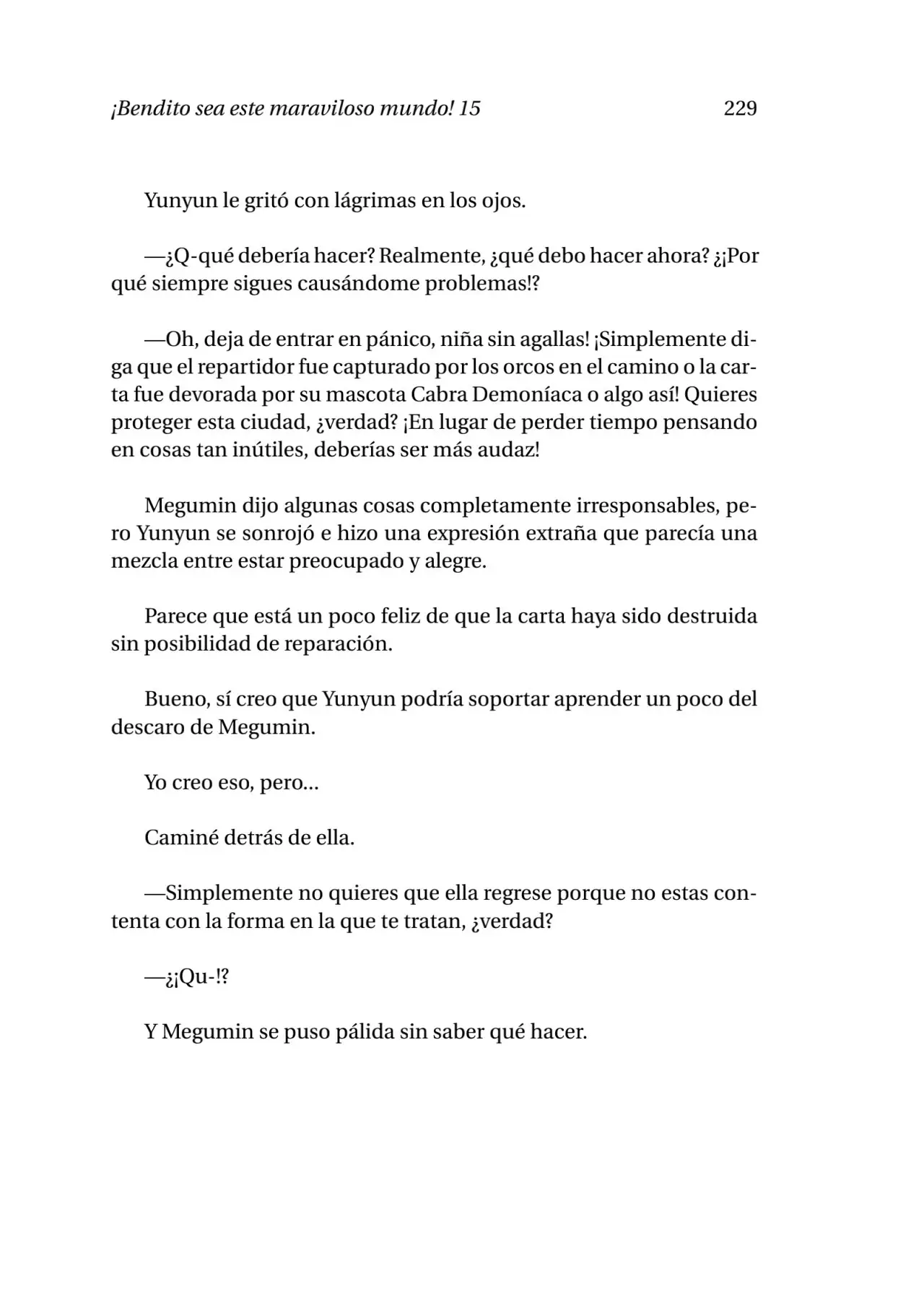 ¡Bendito sea este maraviloso mundo! 15 229

Yunyun le gritó con lágrimas en los ojos.

—¿Q-qué debería hacer? Realmente, ¿qué debo hacer ahora? ¿¡Por qué siempre sigues causándome problemas!?

—Oh, deja de entrar en pánico, niña sin agallas! ¡Simplemente diga que el repartidor fue capturado por los orcos en el camino o la carta fue devorada por su mascota Cabra Demoníaca o algo así! Quieres proteger esta ciudad, ¿verdad? ¡En lugar de perder tiempo pensando en cosas tan inútiles, deberías ser más audaz!

Megumin dijo algunas cosas completamente irresponsables, pero Yunyun se sonrojó e hizo una expresión extraña que parecía una mezcla entre estar preocupado y alegre.

Parece que está un poco feliz de que la carta haya sido destruida sin posibilidad de reparación.

Bueno, sí creo que Yunyun podría soportar aprender un poco del descaro de Megumin.

Yo creo eso, pero...

Caminé detrás de ella.

—Simplemente no quieres que ella regrese porque no estas contenta con la forma en la que te tratan, ¿verdad?

—¿¡Qu-!?

Y Megumin se puso pálida sin saber qué hacer.